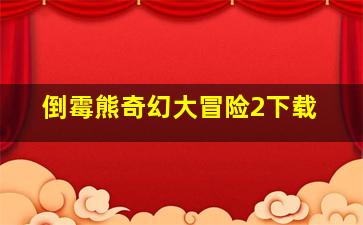 倒霉熊奇幻大冒险2下载